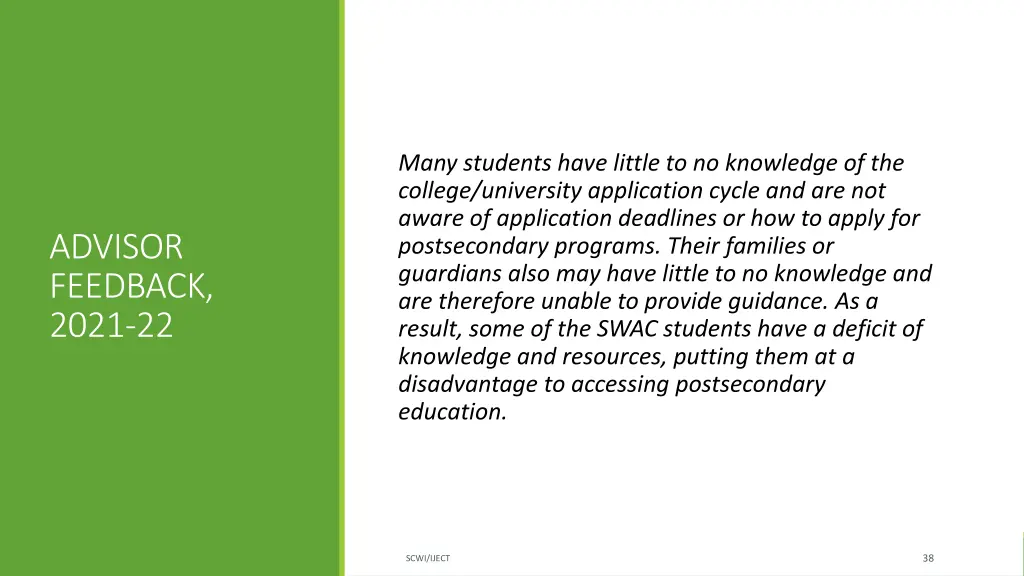 ADVISOR FEEDBACK, 2021-22

Many students have little to no knowledge of the college/university application cycle and are not aware of application deadlines or how to apply for postsecondary programs. Their families or guardians also may have little to no knowledge and are therefore unable to provide guidance. As a result, some of the SWAC students have a deficit of knowledge and resources, putting them at a disadvantage to accessing postsecondary education.

SCWI/IJECT

38